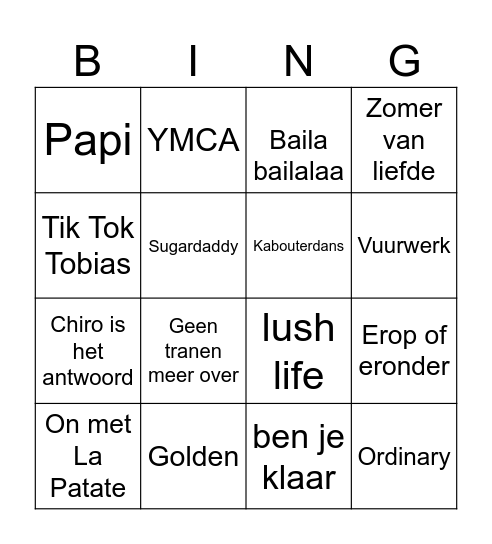 | B | I | N | G |
|---|---|---|---|
| Papi | YMCA | Baila bailalaa | Zomer van liefde |
| Tik Tok Tobias | Sugardaddy | Kabouterdans | Vuurwerk |
| Chiro is het antwoord | Geen tranen meer over | lush life | Erop of eronder |
| On met La Patate | Golden | ben je klaar | Ordinary |